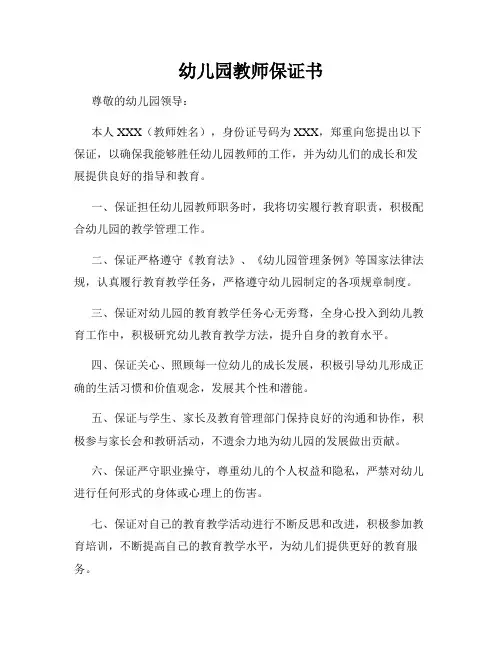 幼儿园教师保证书

尊敬的幼儿园领导：

本人 XXX（教师姓名），身份证号码为 XXX，郑重向您提出以下保证，以确保我能够胜任幼儿园教师的工作，并为幼儿们的成长和发展提供良好的指导和教育。

一、保证担任幼儿园教师职务时，我将切实履行教育职责，积极配合幼儿园的教学管理工作。

二、保证严格遵守《教育法》、《幼儿园管理条例》等国家法律法规，认真履行教育教学任务，严格遵守幼儿园制定的各项规章制度。

三、保证对幼儿园的教育教学任务心无旁骛，全身心投入到幼儿教育工作中，积极研究幼儿教育教学方法，提升自身的教育水平。

四、保证关心、照顾每一位幼儿的成长发展，积极引导幼儿形成正确的生活习惯和价值观念，发展其个性和潜能。

五、保证与学生、家长及教育管理部门保持良好的沟通和协作，积极参与家长会和教研活动，不遗余力地为幼儿园的发展做出贡献。

六、保证严守职业操守，尊重幼儿的个人权益和隐私，严禁对幼儿进行任何形式的身体或心理上的伤害。

七、保证对自己的教育教学活动进行不断反思和改进，积极参加教育培训，不断提高自己的教育教学水平，为幼儿们提供更好的教育服务。